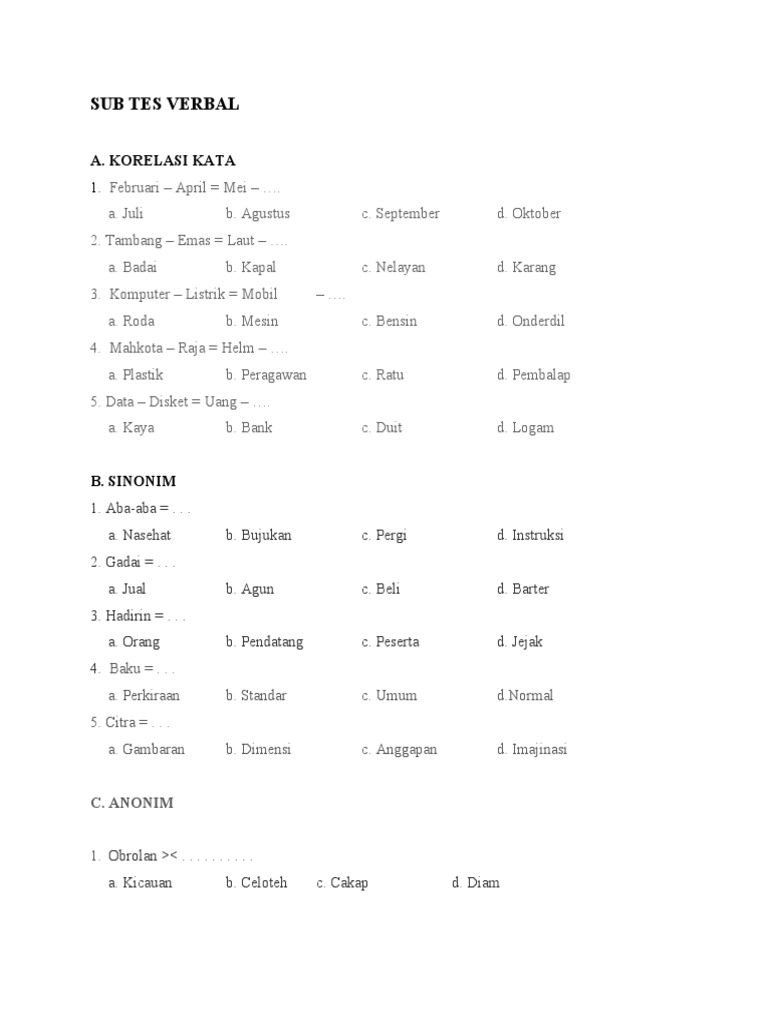 SUB TES VERBAL

A. KORELASI KATA

1. Februari – April = Mei – ….

a. Juli b. Agustus c. September d. Oktober

2. Tambang – Emas = Laut – ….

a. Badai b. Kapal c. Nelayan d. Karang

3. Komputer – Listrik = Mobil – ….

a. Roda b. Mesin c. Bensin d. Onderdil

4. Mahkota – Raja = Helm – ….

a. Plastik b. Peragawan c. Ratu d. Pembalap

5. Data – Disket = Uang – ….

a. Kaya b. Bank c. Duit d. Logam

B. SINONIM

1. Aba-aba = . . .

a. Nasehat b. Bujukan c. Pergi d. Instruksi

2. Gadai = . . .

a. Jual b. Agun c. Beli d. Barter

3. Hadirin = . . .

a. Orang b. Pendatang c. Peserta d. Jejak

4. Baku = . . .

a. Perkiraan b. Standar c. Umum d.Normal

5. Citra = . . .

a. Gambaran b. Dimensi c. Anggapan d. Imajinasi

C. ANONIM

1. Obrolan >< . . . . . . . . . .

a. Kicauan b. Celoteh c. Cakap d. Diam